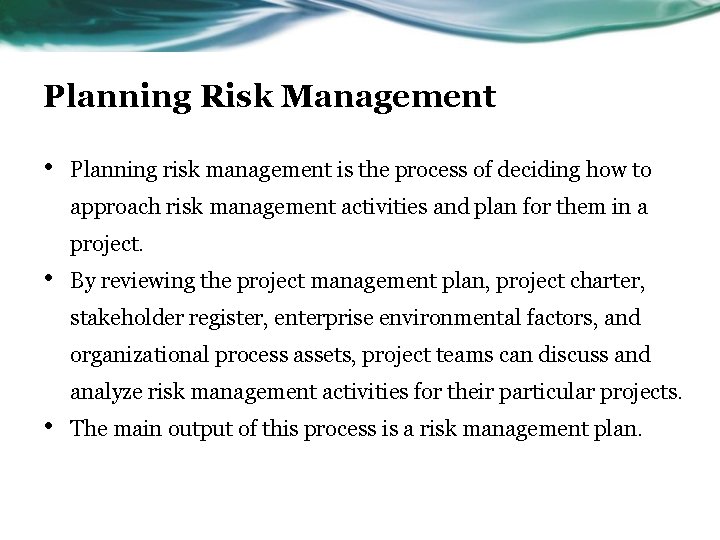 Planning Risk Management

• Planning risk management is the process of deciding how to approach risk management activities and plan for them in a project.
• By reviewing the project management plan, project charter, stakeholder register, enterprise environmental factors, and organizational process assets, project teams can discuss and analyze risk management activities for their particular projects.
• The main output of this process is a risk management plan.